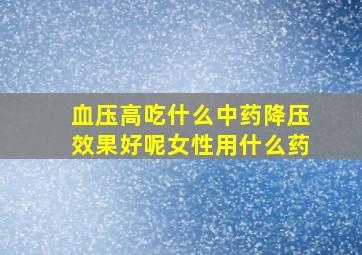 血压高吃什么中药降压效果好呢女性用什么药